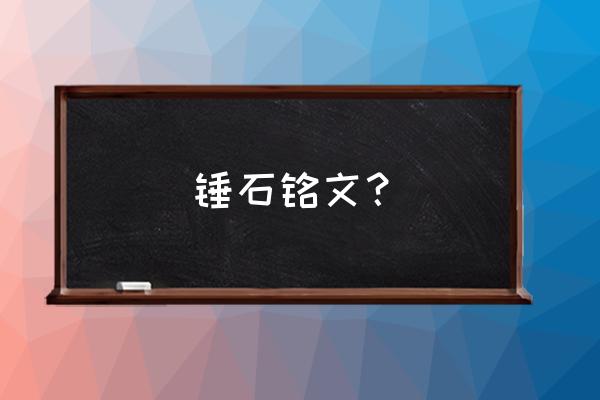 锤石铭文？